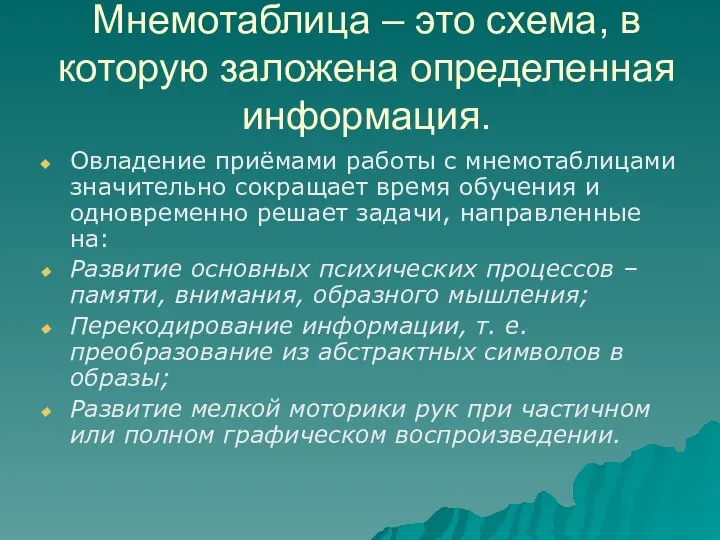 Мнемотаблица – это схема, в которую заложена определенная информация.

Овладение приёмами работы с мнемотаблицами значительно сокращает время обучения и одновременно решает задачи, направленные на:

Развитие основных психических процессов – памяти, внимания, образного мышления;

Перекодирование информации, т. е. преобразование из абстрактных символов в образы;

Развитие мелкой моторики рук при частичном или полном графическом воспроизведении.